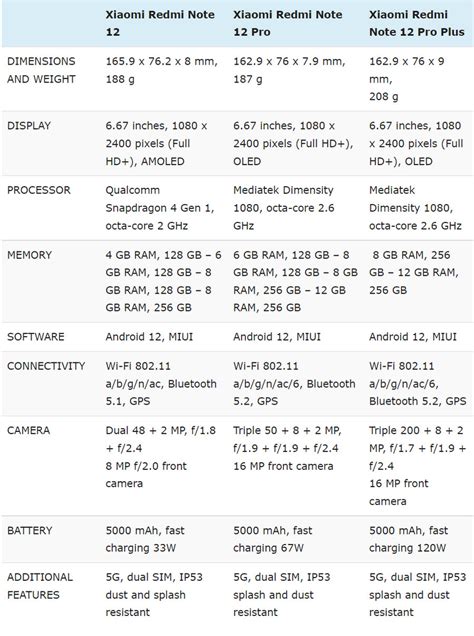 | | Xiaomi Redmi Note 12 | Xiaomi Redmi Note 12 Pro | Xiaomi Redmi Note 12 Pro Plus |
|---|---|---|---|
| DIMENSIONS AND WEIGHT | 165.9 x 76.2 x 8 mm, 188 g | 162.9 x 76 x 7.9 mm, 187 g | 162.9 x 76 x 9 mm, 208 g |
| DISPLAY | 6.67 inches, 1080 x 2400 pixels (Full HD+), AMOLED | 6.67 inches, 1080 x 2400 pixels (Full HD+), OLED | 6.67 inches, 1080 x 2400 pixels (Full HD+), OLED |
| PROCESSOR | Qualcomm Snapdragon 4 Gen 1, octa-core 2 GHz | Mediatek Dimensity 1080, octa-core 2.6 GHz | Mediatek Dimensity 1080, octa-core 2.6 GHz |
| MEMORY | 4 GB RAM, 128 GB – 6 GB RAM, 128 GB – 8 GB RAM, 128 GB – 8 GB RAM, 256 GB | 6 GB RAM, 128 GB – 8 GB RAM, 128 GB – 8 GB RAM, 256 GB – 12 GB RAM, 256 GB | 8 GB RAM, 256 GB – 12 GB RAM, 256 GB |
| SOFTWARE | Android 12, MIUI | Android 12, MIUI | Android 12, MIUI |
| CONNECTIVITY | Wi-Fi 802.11 a/b/g/n/ac, Bluetooth 5.1, GPS | Wi-Fi 802.11 a/b/g/n/ac/6, Bluetooth 5.2, GPS | Wi-Fi 802.11 a/b/g/n/ac/6, Bluetooth 5.2, GPS |
| CAMERA | Dual 48 + 2 MP, f/1.8 + f/2.4 8 MP f/2.0 front camera | Triple 50 + 8 + 2 MP, f/1.9 + f/1.9 + f/2.4 16 MP front camera | Triple 200 + 8 + 2 MP, f/1.7 + f/1.9 + f/2.4 16 MP front camera |
| BATTERY | 5000 mAh, fast charging 33W | 5000 mAh, fast charging 67W | 5000 mAh, fast charging 120W |
| ADDITIONAL FEATURES | 5G, dual SIM, IP53 dust and splash resistant | 5G, dual SIM, IP53 splash and dust resistant | 5G, dual SIM, IP53 splash and dust resistant |